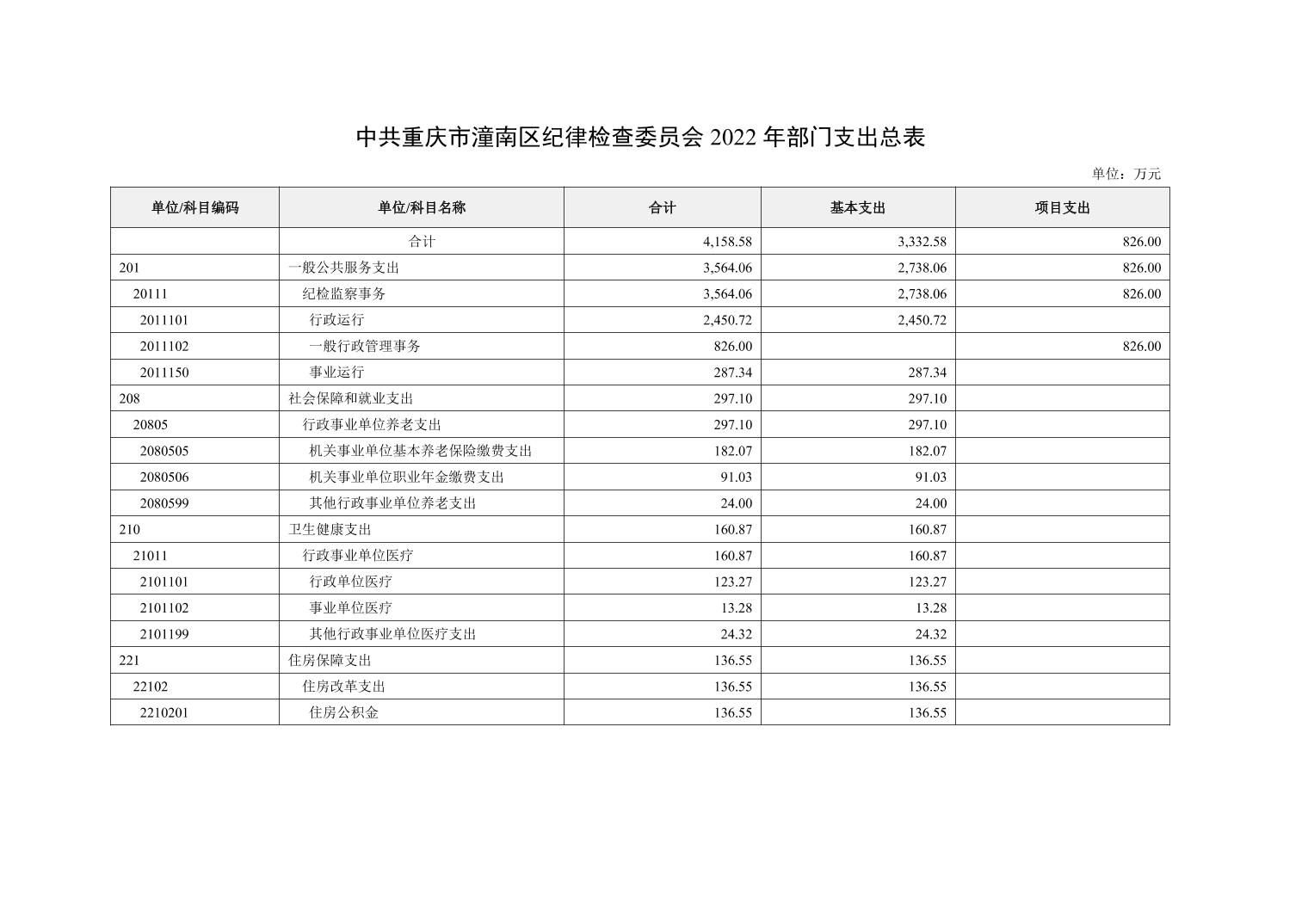 中共重庆市潼南区纪律检查委员会 2022 年部门支出总表

单位：万元

| 单位/科目编码 | 单位/科目名称 | 合计 | 基本支出 | 项目支出 |
|---|---|---|---|---|
| | 合计 | 4,158.58 | 3,332.58 | 826.00 |
| 201 | 一般公共服务支出 | 3,564.06 | 2,738.06 | 826.00 |
| 20111 | 纪检监察事务 | 3,564.06 | 2,738.06 | 826.00 |
| 2011101 | 行政运行 | 2,450.72 | 2,450.72 | |
| 2011102 | 一般行政管理事务 | 826.00 | | 826.00 |
| 2011150 | 事业运行 | 287.34 | 287.34 | |
| 208 | 社会保障和就业支出 | 297.10 | 297.10 | |
| 20805 | 行政事业单位养老支出 | 297.10 | 297.10 | |
| 2080505 | 机关事业单位基本养老保险缴费支出 | 182.07 | 182.07 | |
| 2080506 | 机关事业单位职业年金缴费支出 | 91.03 | 91.03 | |
| 2080599 | 其他行政事业单位养老支出 | 24.00 | 24.00 | |
| 210 | 卫生健康支出 | 160.87 | 160.87 | |
| 21011 | 行政事业单位医疗 | 160.87 | 160.87 | |
| 2101101 | 行政单位医疗 | 123.27 | 123.27 | |
| 2101102 | 事业单位医疗 | 13.28 | 13.28 | |
| 2101199 | 其他行政事业单位医疗支出 | 24.32 | 24.32 | |
| 221 | 住房保障支出 | 136.55 | 136.55 | |
| 22102 | 住房改革支出 | 136.55 | 136.55 | |
| 2210201 | 住房公积金 | 136.55 | 136.55 | |